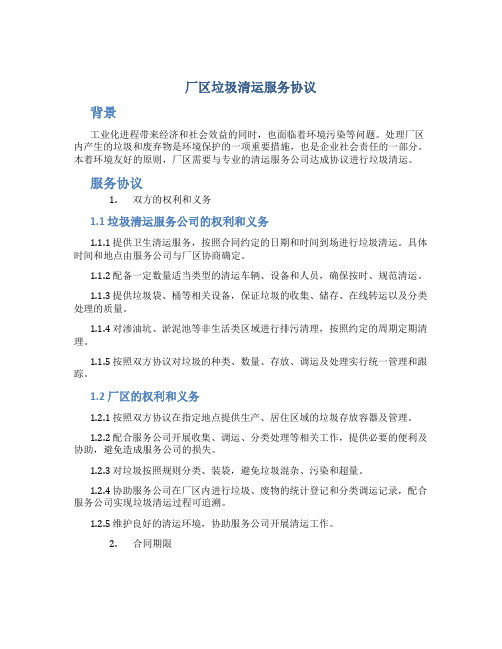 厂区垃圾清运服务协议

背景

工业化进程带来经济和社会效益的同时，也面临着环境污染等问题。处理厂区内产生的垃圾和废弃物是环境保护的一项重要措施，也是企业社会责任的一部分。本着环境友好的原则，厂区需要与专业的清运服务公司达成协议进行垃圾清运。

服务协议

1. 双方的权利和义务

1.1 垃圾清运服务公司的权利和义务

1.1.1 提供卫生清运服务，按照合同约定的日期和时间到场进行垃圾清运。具体时间和地点由服务公司与厂区协商确定。

1.1.2 配备一定数量适当类型的清运车辆、设备和人员，确保按时、规范清运。

1.1.3 提供垃圾袋、桶等相关设备，保证垃圾的收集、储存、在线转运以及分类处理的质量。

1.1.4 对渗油坑、淤泥池等非生活类区域进行排污清理，按照约定的周期定期清理。

1.1.5 按照双方协议对垃圾的种类、数量、存放、调运及处理实行统一管理和跟踪。

1.2 厂区的权利和义务

1.2.1 按照双方协议在指定地点提供生产、居住区域的垃圾存放容器及管理。

1.2.2 配合服务公司开展收集、调运、分类处理等相关工作，提供必要的便利及协助，避免造成服务公司的损失。

1.2.3 对垃圾按照规则分类、装袋，避免垃圾混杂、污染和超量。

1.2.4 协助服务公司在厂区内进行垃圾、废物的统计登记和分类调运记录，配合服务公司实现垃圾清运过程可追溯。

1.2.5 维护良好的清运环境，协助服务公司开展清运工作。

2. 合同期限